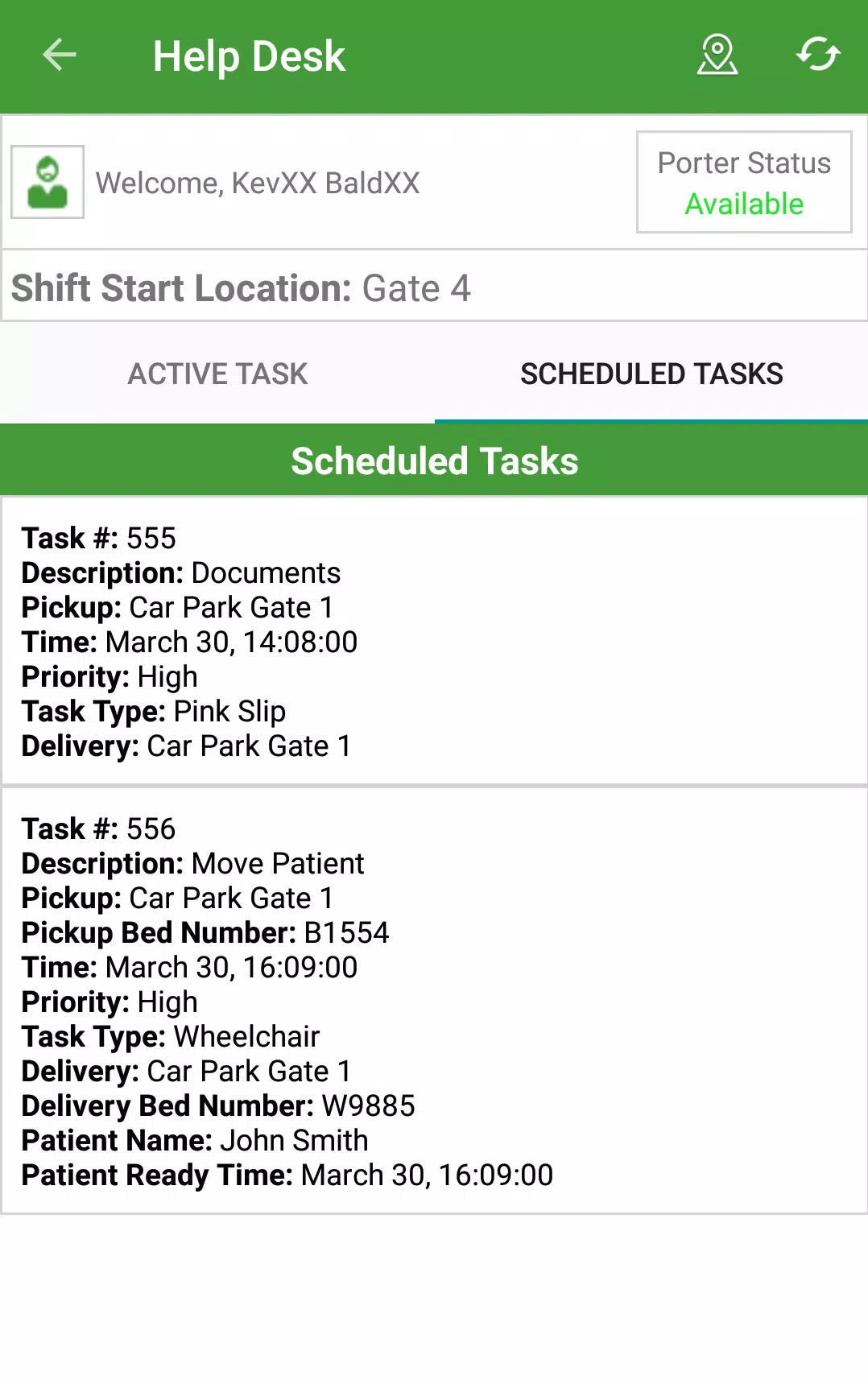 Help Desk

Welcome, KevXX BaldXX

Porter Status
Available

Shift Start Location: Gate 4

ACTIVE TASK

SCHEDULED TASKS

Scheduled Tasks

Task #: 555
Description: Documents
Pickup: Car Park Gate 1
Time: March 30, 14:08:00
Priority: High
Task Type: Pink Slip
Delivery: Car Park Gate 1

Task #: 556
Description: Move Patient
Pickup: Car Park Gate 1
Pickup Bed Number: B1554
Time: March 30, 16:09:00
Priority: High
Task Type: Wheelchair
Delivery: Car Park Gate 1
Delivery Bed Number: W9885
Patient Name: John Smith
Patient Ready Time: March 30, 16:09:00